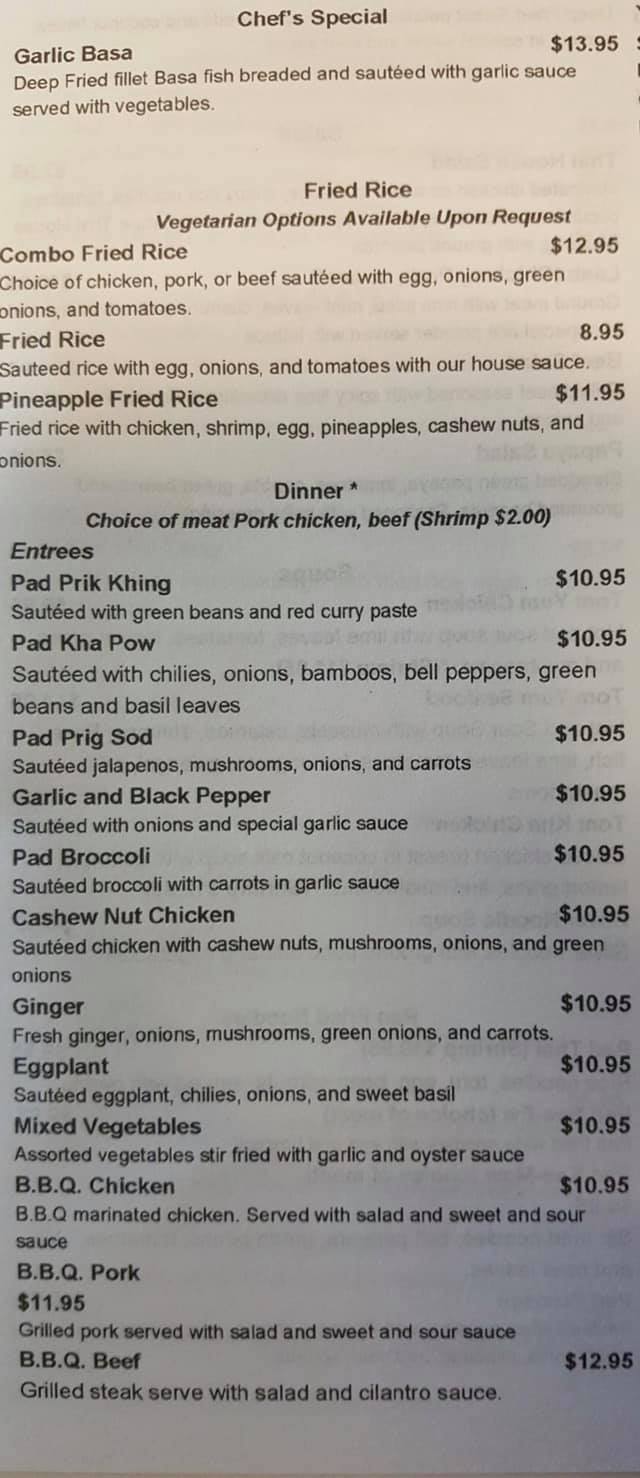 Chef's Special

Garlic Basa $13.95
Deep Fried fillet Basa fish breaded and sautéed with garlic sauce served with vegetables.

Fried Rice
Vegetarian Options Available Upon Request

Combo Fried Rice $12.95
Choice of chicken, pork, or beef sautéed with egg, onions, green onions, and tomatoes.

Fried Rice 8.95
Sauteed rice with egg, onions, and tomatoes with our house sauce.

Pineapple Fried Rice $11.95
Fried rice with chicken, shrimp, egg, pineapples, cashew nuts, and onions.

Dinner *
Choice of meat Pork chicken, beef (Shrimp $2.00)

Entrees

Pad Prik Khing $10.95
Sautéed with green beans and red curry paste

Pad Kha Pow $10.95
Sautéed with chilies, onions, bamboos, bell peppers, green beans and basil leaves

Pad Prig Sod $10.95
Sautéed jalapenos, mushrooms, onions, and carrots

Garlic and Black Pepper $10.95
Sautéed with onions and special garlic sauce

Pad Broccoli $10.95
Sautéed broccoli with carrots in garlic sauce

Cashew Nut Chicken $10.95
Sautéed chicken with cashew nuts, mushrooms, onions, and green onions

Ginger $10.95
Fresh ginger, onions, mushrooms, green onions, and carrots.

Eggplant $10.95
Sautéed eggplant, chilies, onions, and sweet basil

Mixed Vegetables $10.95
Assorted vegetables stir fried with garlic and oyster sauce

B.B.Q. Chicken $10.95
B.B.Q marinated chicken. Served with salad and sweet and sour sauce

B.B.Q. Pork
$11.95
Grilled pork served with salad and sweet and sour sauce

B.B.Q. Beef $12.95
Grilled steak serve with salad and cilantro sauce.